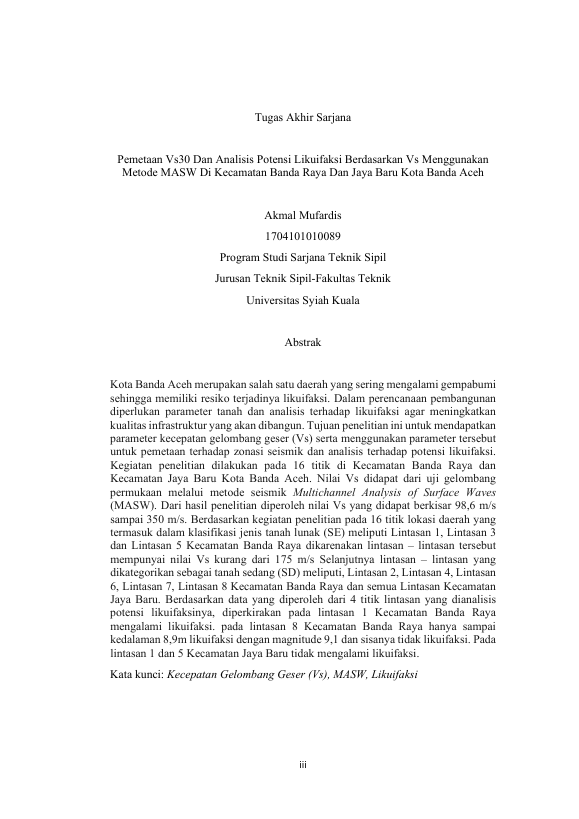 Tugas Akhir Sarjana

Pemetaan Vs30 Dan Analisis Potensi Likuifaksi Berdasarkan Vs Menggunakan Metode MASW Di Kecamatan Banda Raya Dan Jaya Baru Kota Banda Aceh

Akmal Mufardis
1704101010089
Program Studi Sarjana Teknik Sipil
Jurusan Teknik Sipil-Fakultas Teknik
Universitas Syiah Kuala

Abstrak

Kota Banda Aceh merupakan salah satu daerah yang sering mengalami gempabumi sehingga memiliki resiko terjadinya likuifaksi. Dalam perencanaan pembangunan diperlukan parameter tanah dan analisis terhadap likuifaksi agar meningkatkan kualitas infrastruktur yang akan dibangun. Tujuan penelitian ini untuk mendapatkan parameter kecepatan gelombang geser (Vs) serta menggunakan parameter tersebut untuk pemetaan terhadap zonasi seismik dan analisis terhadap potensi likuifaksi. Kegiatan penelitian dilakukan pada 16 titik di Kecamatan Banda Raya dan Kecamatan Jaya Baru Kota Banda Aceh. Nilai Vs didapat dari uji gelombang permukaan melalui metode seismik Multichannel Analysis of Surface Waves (MASW). Dari hasil penelitian diperoleh nilai Vs yang didapat berkisar 98,6 m/s sampai 350 m/s. Berdasarkan kegiatan penelitian pada 16 titik lokasi daerah yang termasuk dalam klasifikasi jenis tanah lunak (SE) meliputi Lintasan 1, Lintasan 3 dan Lintasan 5 Kecamatan Banda Raya dikarenakan lintasan – lintasan tersebut mempunyai nilai Vs kurang dari 175 m/s Selanjutnya lintasan – lintasan yang dikategorikan sebagai tanah sedang (SD) meliputi, Lintasan 2, Lintasan 4, Lintasan 6, Lintasan 7, Lintasan 8 Kecamatan Banda Raya dan semua Lintasan Kecamatan Jaya Baru. Berdasarkan data yang diperoleh dari 4 titik lintasan yang dianalisis potensi likuifaksinya, diperkirakan pada lintasan 1 Kecamatan Banda Raya mengalami likuifaksi. pada lintasan 8 Kecamatan Banda Raya hanya sampai kedalaman 8,9m likuifaksi dengan magnitude 9,1 dan sisanya tidak likuifaksi. Pada lintasan 1 dan 5 Kecamatan Jaya Baru tidak mengalami likuifaksi.

Kata kunci: Kecepatan Gelombang Geser (Vs), MASW, Likuifaksi

iii